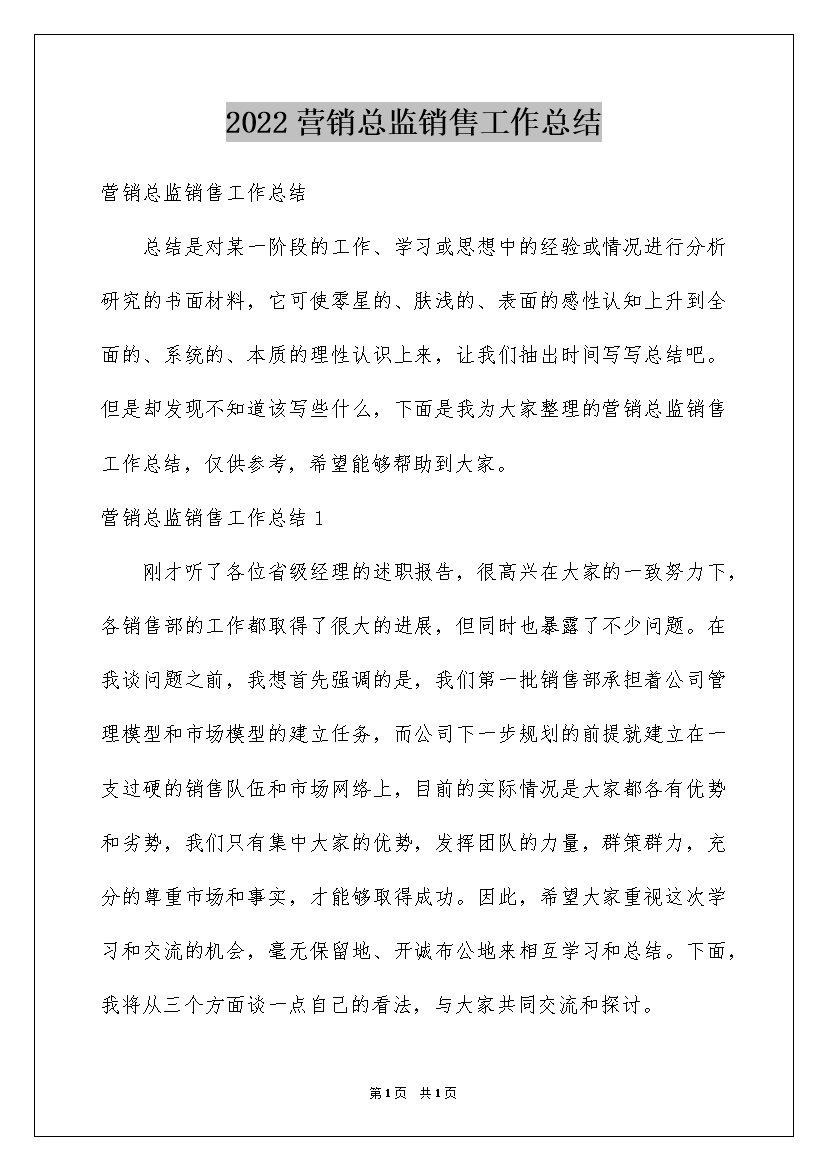 2022营销总监销售工作总结

营销总监销售工作总结

总结是对某一阶段的工作、学习或思想中的经验或情况进行分析研究的书面材料，它可使零星的、肤浅的、表面的感性认知上升到全面的、系统的、本质的理性认识上来，让我们抽出时间写写总结吧。但是却发现不知道该写些什么，下面是我为大家整理的营销总监销售工作总结，仅供参考，希望能够帮助到大家。

营销总监销售工作总结1

刚才听了各位省级经理的述职报告，很高兴在大家的一致努力下，各销售部的工作都取得了很大的进展，但同时也暴露了不少问题。在我谈问题之前，我想首先强调的是，我们第一批销售部承担着公司管理模型和市场模型的建立任务，而公司下一步规划的前提就建立在一支过硬的销售队伍和市场网络上，目前的实际情况是大家都各有优势和劣势，我们只有集中大家的优势，发挥团队的力量，群策群力，充分的尊重市场和事实，才能够取得成功。因此，希望大家重视这次学习和交流的机会，毫无保留地、开诚布公地来相互学习和总结。下面，我将从三个方面谈一点自己的看法，与大家共同交流和探讨。

第1页 共1页